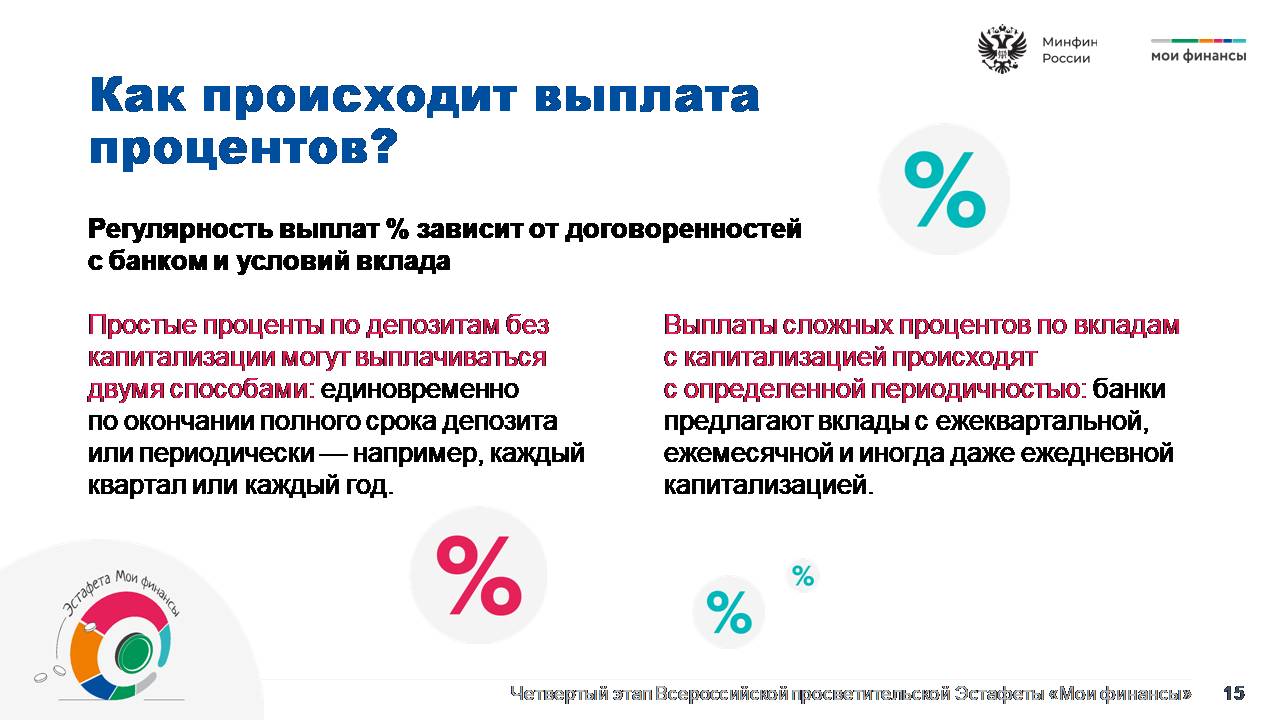 Минфин России

мои финансы

Как происходит выплата процентов?

%

Регулярность выплат % зависит от договоренностей с банком и условий вклада

Простые проценты по депозитам без капитализации могут выплачиваться двумя способами: единовременно по окончании полного срока депозита или периодически — например, каждый квартал или каждый год.

Выплаты сложных процентов по вкладам с капитализацией происходят с определенной периодичностью: банки предлагают вклады с ежеквартальной, ежемесячной и иногда даже ежедневной капитализацией.

%

%

%

Эстафета Мои финансы

Четвертый этап Всероссийской просветительской Эстафеты «Мои финансы» 15